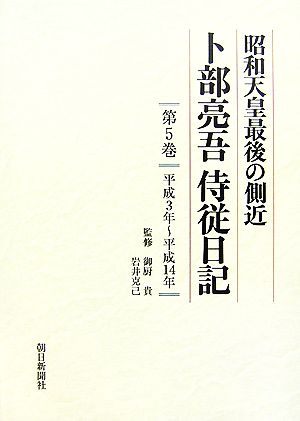 昭和天皇最後の側近

卜部亮吾 侍従日記

第5巻

平成3年~平成14年

監修 御厨 貴
岩井克己

朝日新聞社